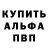 КУПИТЬ
АЛЬФА
ПВП